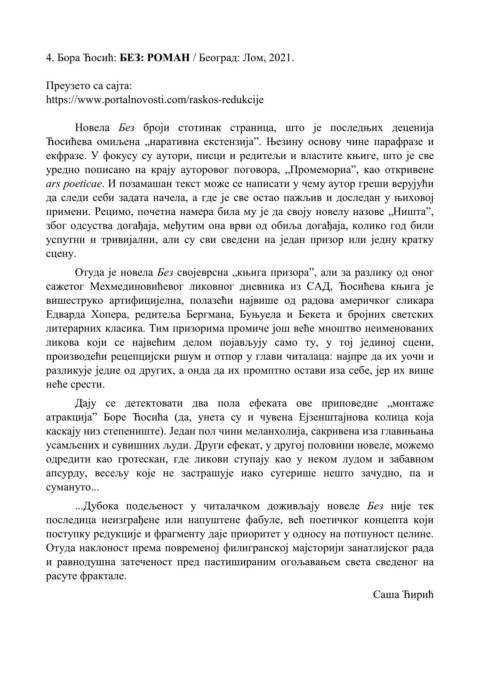 4. Бора Ћосић: **БЕЗ: РОМАН** / Београд: Лом, 2021.

Преузето са сајта:
https://www.portalnovosti.com/raskos-redukcije

Новела *Без* броји стотинак страница, што је последњих деценија Ћосићева омиљена „наративна екстензија". Њезину основу чине парафразе и екфразе. У фокусу су аутори, писци и редитељи и властите књиге, што је све уредно пописано на крају ауторовог поговора, „Промеморија", као откривене *ars poeticae*. И позамашан текст може се написати у чему аутор греши верујући да следи себи задата начела, а где је све остао пажљив и доследан у њиховој примени. Рецимо, почетна намера била му је да своју новелу назове „Ништа", због одсуства догађаја, међутим она врви од обиља догађаја, колико год били успутни и тривијални, али су сви сведени на један призор или једну кратку сцену.

Отуда је новела *Без* својеврсна „књига призора", али за разлику од оног сажетог Мехмединовићевог ликовног дневника из САД, Ћосићева књига је вишеструко артифицијелна, полазећи највише од радова америчког сликара Едварда Хопера, редитеља Бергмана, Буњуела и Бекета и бројних светских литерарних класика. Тим призорима промиче још веће мноштво неименованих ликова који се највећим делом појављују само ту, у тој јединој сцени, производећи рецепцијски ршум и отпор у глави читалаца: најпре да их уочи и разликује једне од других, а онда да их промптно остави иза себе, јер их више неће срести.

Дају се детектовати два пола ефеката ове приповедне „монтаже атракција" Боре Ћосића (да, унета су и чувена Ејзенштајнова колица која каскају низ степениште). Један пол чини меланхолија, сакривена иза главињања усамљених и сувишних људи. Други ефекат, у другој половини новеле, можемо одредити као гротескан, где ликови ступају као у неком лудом и забавном апсурду, весељу које не застрашује иако сугерише нешто зачудно, па и сумануто...

...Дубока подељеност у читалачком доживљају новеле *Без* није тек последица неизграђене или напуштене фабуле, већ поетичког концепта који поступку редукције и фрагменту даје приоритет у односу на потпуност целине. Отуда наклоност према повременој филигранској мајсторији занатлијског рада и равнодушна затеченост пред пастишираним огољавањем света сведеног на расуте фрактале.

Саша Ћирић